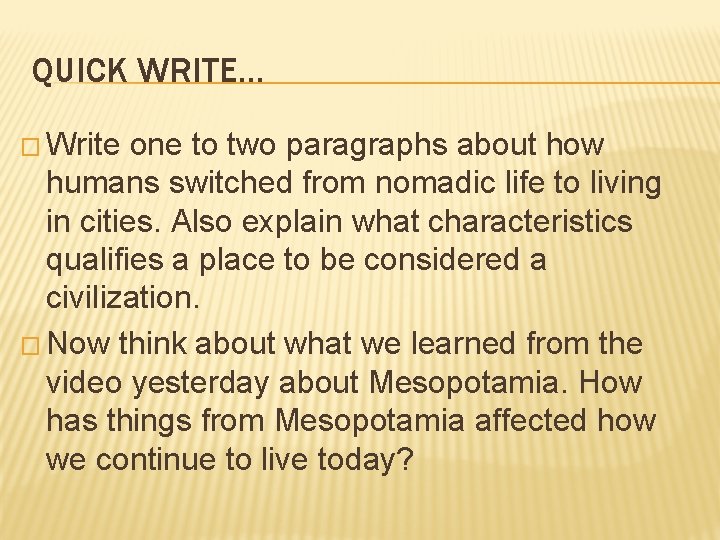 QUICK WRITE…

□ Write one to two paragraphs about how humans switched from nomadic life to living in cities. Also explain what characteristics qualifies a place to be considered a civilization.

□ Now think about what we learned from the video yesterday about Mesopotamia. How has things from Mesopotamia affected how we continue to live today?